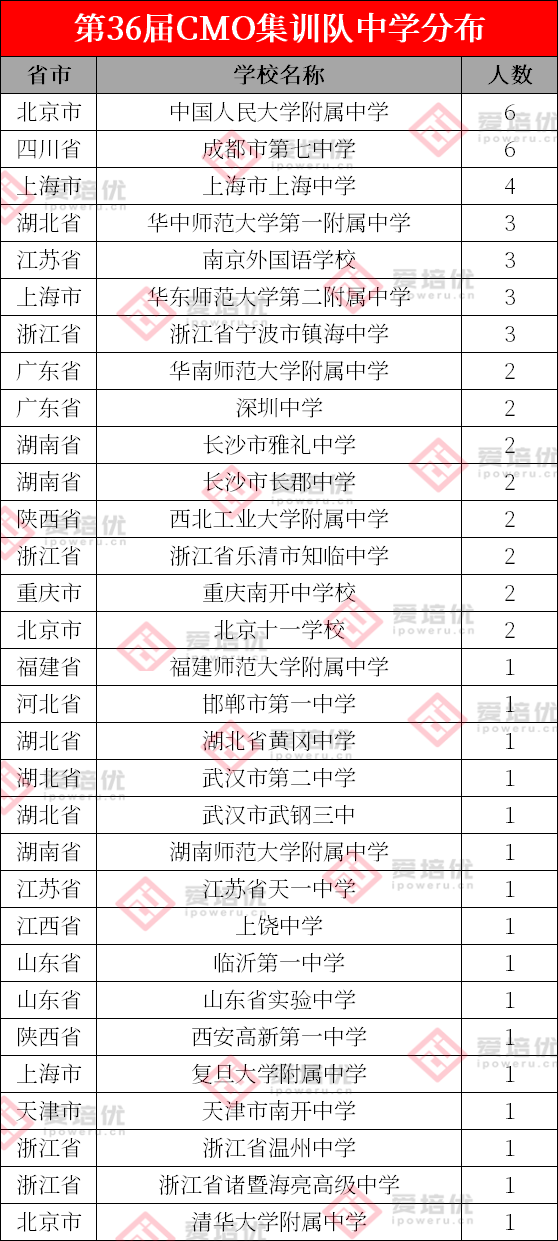 第36届CMO集训队中学分布

| 省市 | 学校名称 | 人数 |
|---|---|---|
| 北京市 | 中国人民大学附属中学 | 6 |
| 四川省 | 成都市第七中学 | 6 |
| 上海市 | 上海市上海中学 | 4 |
| 湖北省 | 华中师范大学第一附属中学 | 3 |
| 江苏省 | 南京外国语学校 | 3 |
| 上海市 | 华东师范大学第二附属中学 | 3 |
| 浙江省 | 浙江省宁波市镇海中学 | 3 |
| 广东省 | 华南师范大学附属中学 | 2 |
| 广东省 | 深圳中学 | 2 |
| 湖南省 | 长沙市雅礼中学 | 2 |
| 湖南省 | 长沙市长郡中学 | 2 |
| 陕西省 | 西北工业大学附属中学 | 2 |
| 浙江省 | 浙江省乐清市知临中学 | 2 |
| 重庆市 | 重庆南开中学校 | 2 |
| 北京市 | 北京十一学校 | 2 |
| 福建省 | 福建师范大学附属中学 | 1 |
| 河北省 | 邯郸市第一中学 | 1 |
| 湖北省 | 湖北省黄冈中学 | 1 |
| 湖北省 | 武汉市第二中学 | 1 |
| 湖北省 | 武汉市武钢三中 | 1 |
| 湖南省 | 湖南师范大学附属中学 | 1 |
| 江苏省 | 江苏省天一中学 | 1 |
| 江西省 | 上饶中学 | 1 |
| 山东省 | 临沂第一中学 | 1 |
| 山东省 | 山东省实验中学 | 1 |
| 陕西省 | 西安高新第一中学 | 1 |
| 上海市 | 复旦大学附属中学 | 1 |
| 天津市 | 天津市南开中学 | 1 |
| 浙江省 | 浙江省温州中学 | 1 |
| 浙江省 | 浙江省诸暨海亮高级中学 | 1 |
| 北京市 | 清华大学附属中学 | 1 |

爱培优 ipoweru.cn